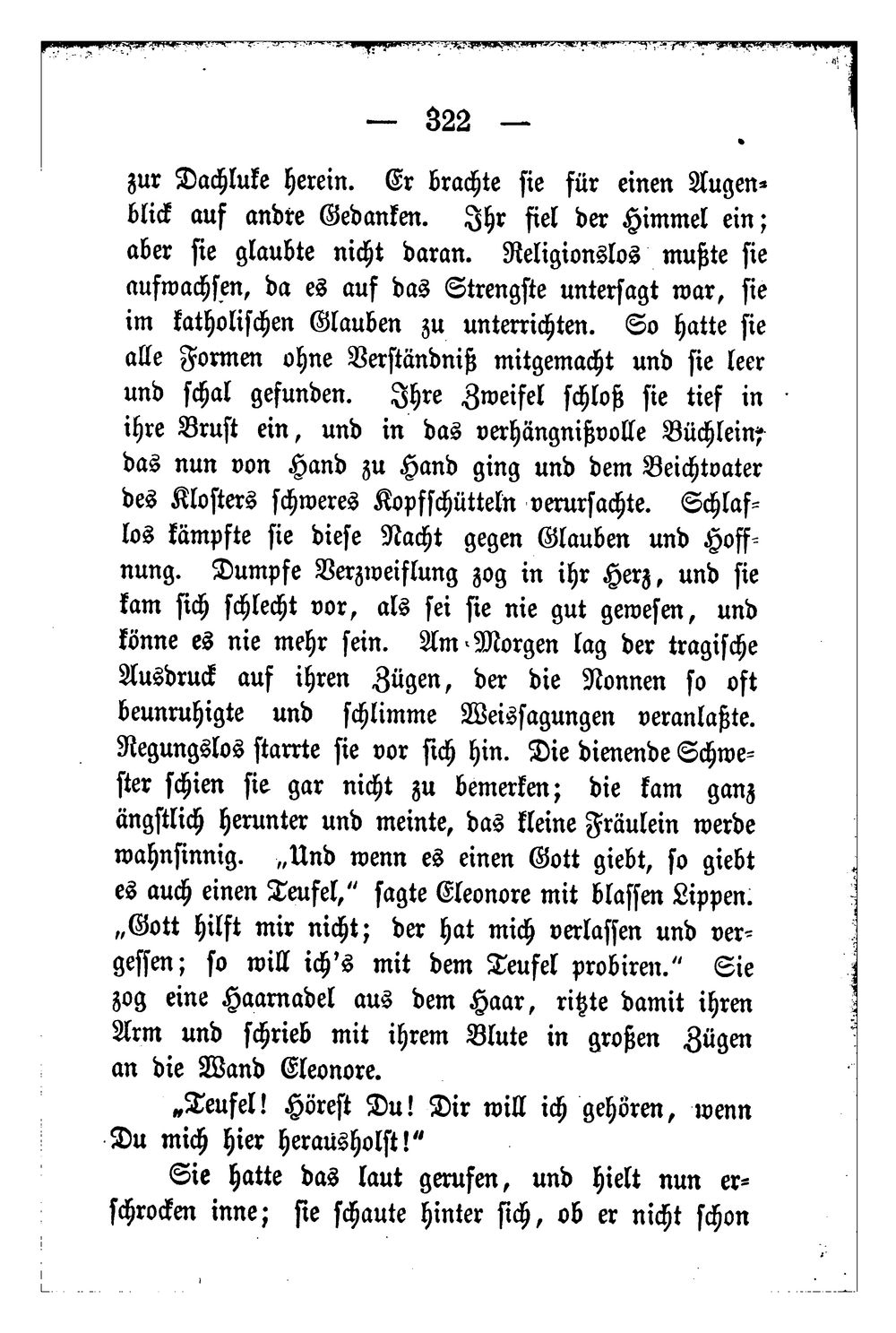 — 322 —

zur Dachluke herein. Er brachte sie für einen Augenblick auf andre Gedanken. Ihr fiel der Himmel ein; aber sie glaubte nicht daran. Religionslos mußte sie aufwachsen, da es auf das Strengste untersagt war, sie im katholischen Glauben zu unterrichten. So hatte sie alle Formen ohne Verständniß mitgemacht und sie leer und schal gefunden. Ihre Zweifel schloß sie tief in ihre Brust ein, und in das verhängnißvolle Büchlein, das nun von Hand zu Hand ging und dem Beichtvater des Klosters schweres Kopfschütteln verursachte. Schlaflos kämpfte sie diese Nacht gegen Glauben und Hoffnung. Dumpfe Verzweiflung zog in ihr Herz, und sie kam sich schlecht vor, als sei sie nie gut gewesen, und könne es nie mehr sein. Am Morgen lag der tragische Ausdruck auf ihren Zügen, der die Nonnen so oft beunruhigte und schlimme Weissagungen veranlaßte. Regungslos starrte sie vor sich hin. Die dienende Schwester schien sie gar nicht zu bemerken; die kam ganz ängstlich herunter und meinte, das kleine Fräulein werde wahnsinnig. „Und wenn es einen Gott giebt, so giebt es auch einen Teufel," sagte Eleonore mit blassen Lippen. „Gott hilft mir nicht; der hat mich verlassen und vergessen; so will ich's mit dem Teufel probiren." Sie zog eine Haarnadel aus dem Haar, ritzte damit ihren Arm und schrieb mit ihrem Blute in großen Zügen an die Wand Eleonore.

„Teufel! Hörest Du! Dir will ich gehören, wenn Du mich hier herausholst!"

Sie hatte das laut gerufen, und hielt nun erschrocken inne; sie schaute hinter sich, ob er nicht schon